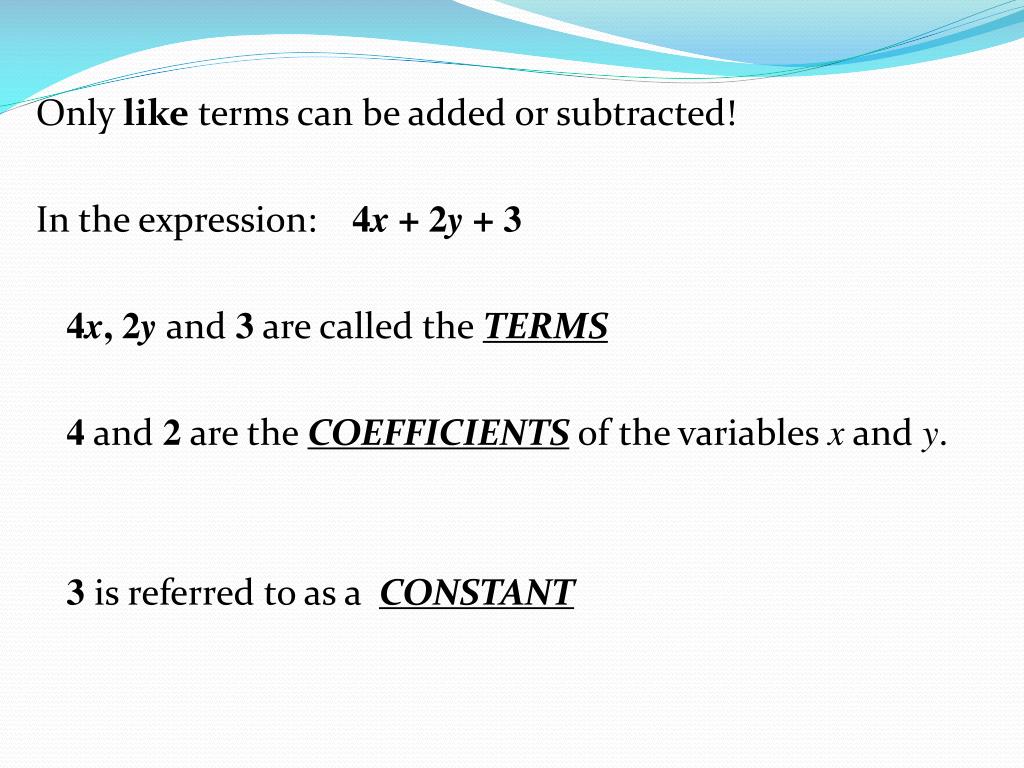 Only like terms can be added or subtracted!

In the expression: $4x + 2y + 3$

$4x$, $2y$ and $3$ are called the TERMS

$4$ and $2$ are the COEFFICIENTS of the variables $x$ and $y$.

$3$ is referred to as a CONSTANT